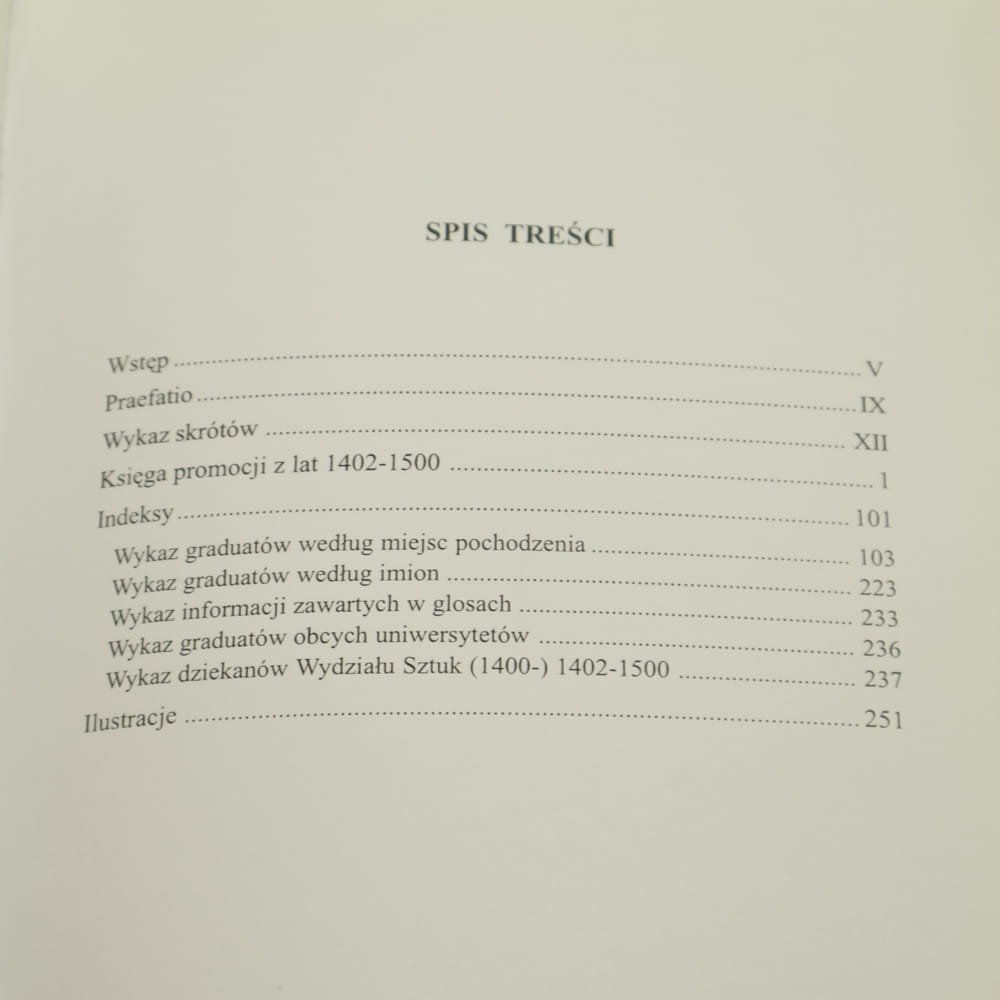 SPIS TREŚCI

Wstęp V
Praefatio IX
Wykaz skrótów XII
Księga promocji z lat 1402-1500 1
Indeksy 101
Wykaz graduatów według miejsc pochodzenia 103
Wykaz graduatów według imion 223
Wykaz informacji zawartych w glosach 233
Wykaz graduatów obcych uniwersytetów 236
Wykaz dziekanów Wydziału Sztuk (1400-) 1402-1500 237
Ilustracje 251